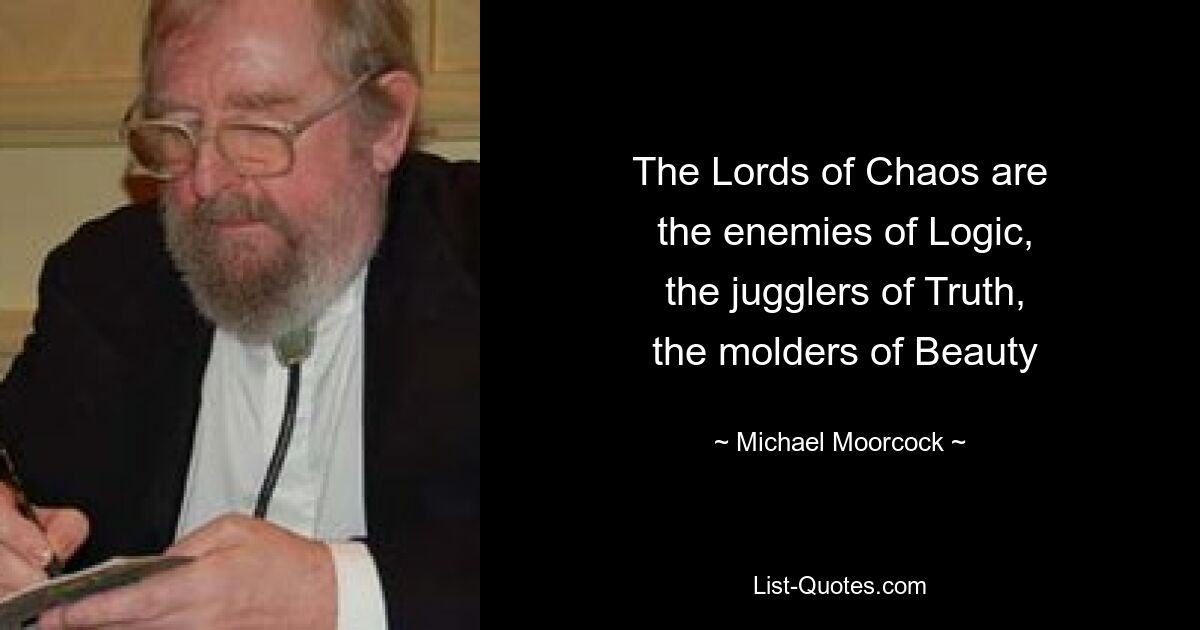 The Lords of Chaos are the enemies of Logic, the jugglers of Truth, the molders of Beauty

~ Michael Moorcock ~

List-Quotes.com